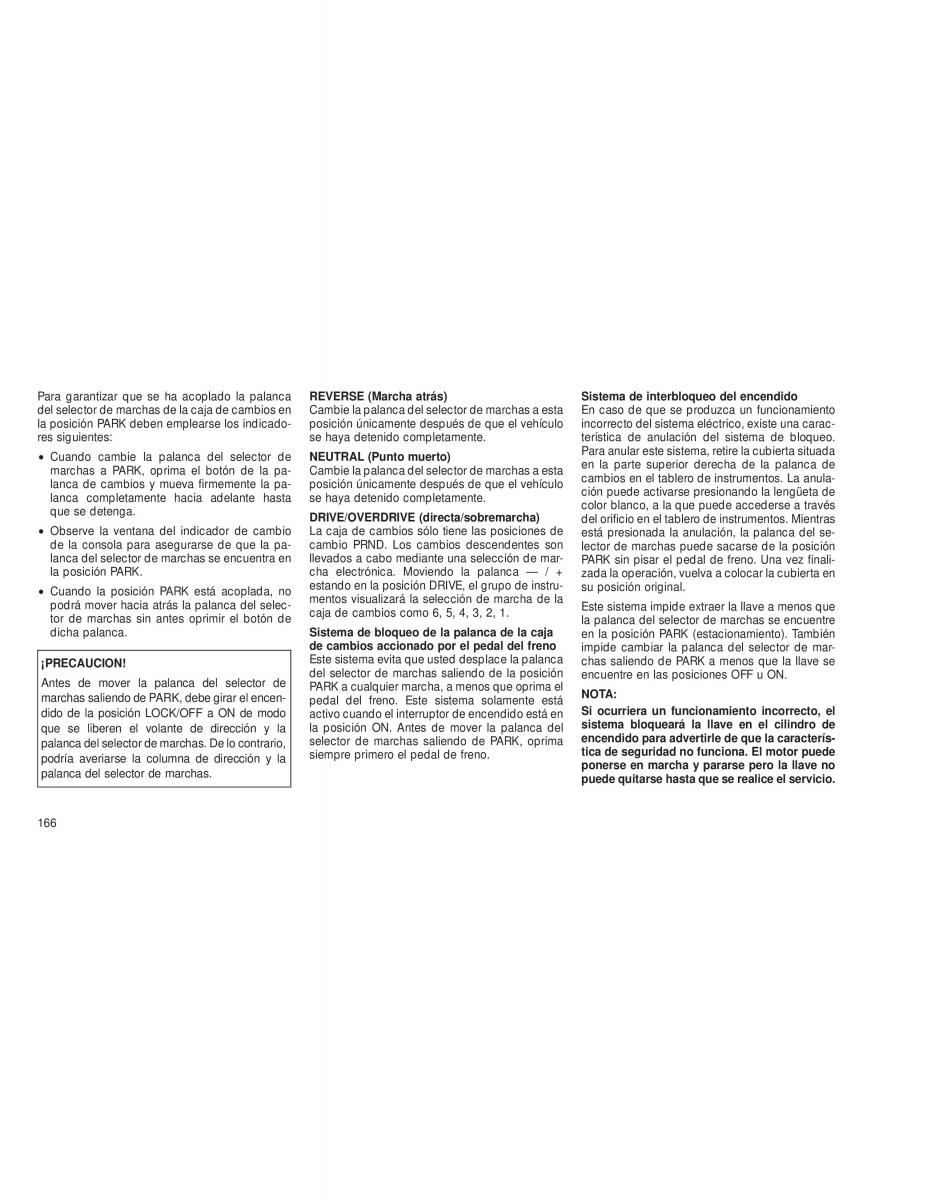 Para garantizar que se ha acoplado la palanca del selector de marchas de la caja de cambios en la posición PARK deben emplearse los indicadores siguientes:

• Cuando cambie la palanca del selector de marchas a PARK, oprima el botón de la palanca de cambios y mueva firmemente la palanca completamente hacia adelante hasta que se detenga.

• Observe la ventana del indicador de cambio de la consola para asegurarse de que la palanca del selector de marchas se encuentra en la posición PARK.

• Cuando la posición PARK está acoplada, no podrá mover hacia atrás la palanca del selector de marchas sin antes oprimir el botón de dicha palanca.

¡PRECAUCION!

Antes de mover la palanca del selector de marchas saliendo de PARK, debe girar el encendido de la posición LOCK/OFF a ON de modo que se liberen el volante de dirección y la palanca del selector de marchas. De lo contrario, podría averiarse la columna de dirección y la palanca del selector de marchas.

REVERSE (Marcha atrás)
Cambie la palanca del selector de marchas a esta posición únicamente después de que el vehículo se haya detenido completamente.

NEUTRAL (Punto muerto)
Cambie la palanca del selector de marchas a esta posición únicamente después de que el vehículo se haya detenido completamente.

DRIVE/OVERDRIVE (directa/sobremarcha)
La caja de cambios sólo tiene las posiciones de cambio PRND. Los cambios descendentes son llevados a cabo mediante una selección de marcha electrónica. Moviendo la palanca — / + estando en la posición DRIVE, el grupo de instrumentos visualizará la selección de marcha de la caja de cambios como 6, 5, 4, 3, 2, 1.

Sistema de bloqueo de la palanca de la caja de cambios accionado por el pedal del freno
Este sistema evita que usted desplace la palanca del selector de marchas saliendo de la posición PARK a cualquier marcha, a menos que oprima el pedal del freno. Este sistema solamente está activo cuando el interruptor de encendido está en la posición ON. Antes de mover la palanca del selector de marchas saliendo de PARK, oprima siempre primero el pedal de freno.

Sistema de interbloqueo del encendido
En caso de que se produzca un funcionamiento incorrecto del sistema eléctrico, existe una característica de anulación del sistema de bloqueo. Para anular este sistema, retire la cubierta situada en la parte superior derecha de la palanca de cambios en el tablero de instrumentos. La anulación puede activarse presionando la lengüeta de color blanco, a la que puede accederse a través del orificio en el tablero de instrumentos. Mientras está presionada la anulación, la palanca del selector de marchas puede sacarse de la posición PARK sin pisar el pedal de freno. Una vez finalizada la operación, vuelva a colocar la cubierta en su posición original.

Este sistema impide extraer la llave a menos que la palanca del selector de marchas se encuentre en la posición PARK (estacionamiento). También impide cambiar la palanca del selector de marchas saliendo de PARK a menos que la llave se encuentre en las posiciones OFF u ON.

NOTA:
Si ocurriera un funcionamiento incorrecto, el sistema bloqueará la llave en el cilindro de encendido para advertirle de que la característica de seguridad no funciona. El motor puede ponerse en marcha y pararse pero la llave no puede quitarse hasta que se realice el servicio.

166